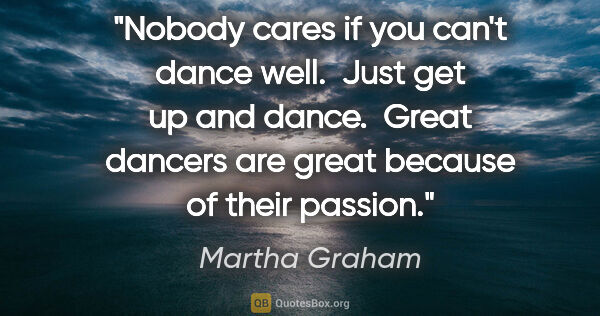 "Nobody cares if you can't dance well. Just get up and dance. Great dancers are great because of their passion."

Martha Graham

QB QuotesBox.org